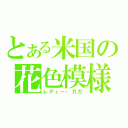 とある米国の花色模様
レディー・ガガ